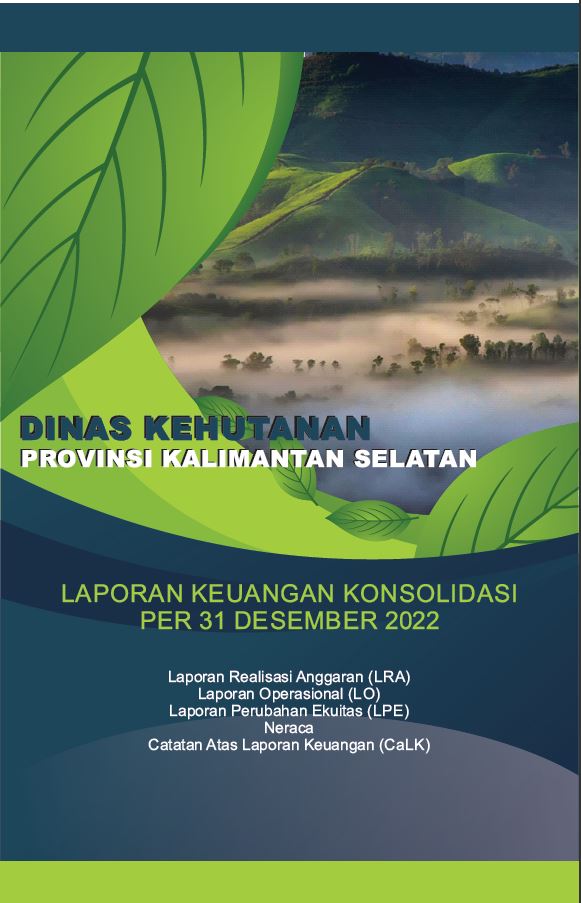 DINAS KEHUTANAN
PROVINSI KALIMANTAN SELATAN

LAPORAN KEUANGAN KONSOLIDASI
PER 31 DESEMBER 2022

Laporan Realisasi Anggaran (LRA)
Laporan Operasional (LO)
Laporan Perubahan Ekuitas (LPE)
Neraca
Catatan Atas Laporan Keuangan (CaLK)